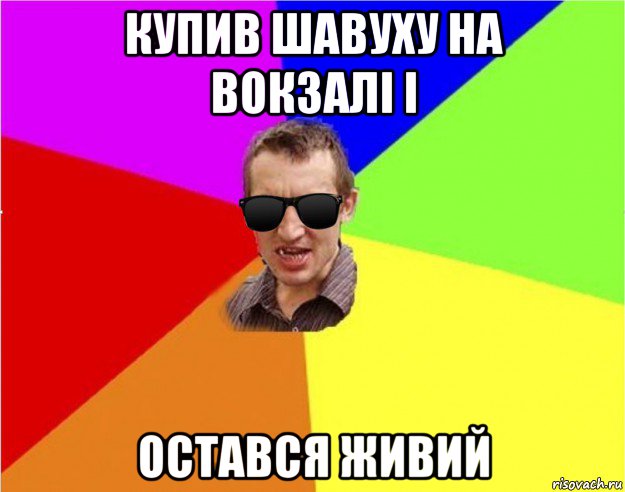 КУПИВ ШАВУХУ НА ВОКЗАЛІ І

ОСТАВСЯ ЖИВИЙ

risovach.ru